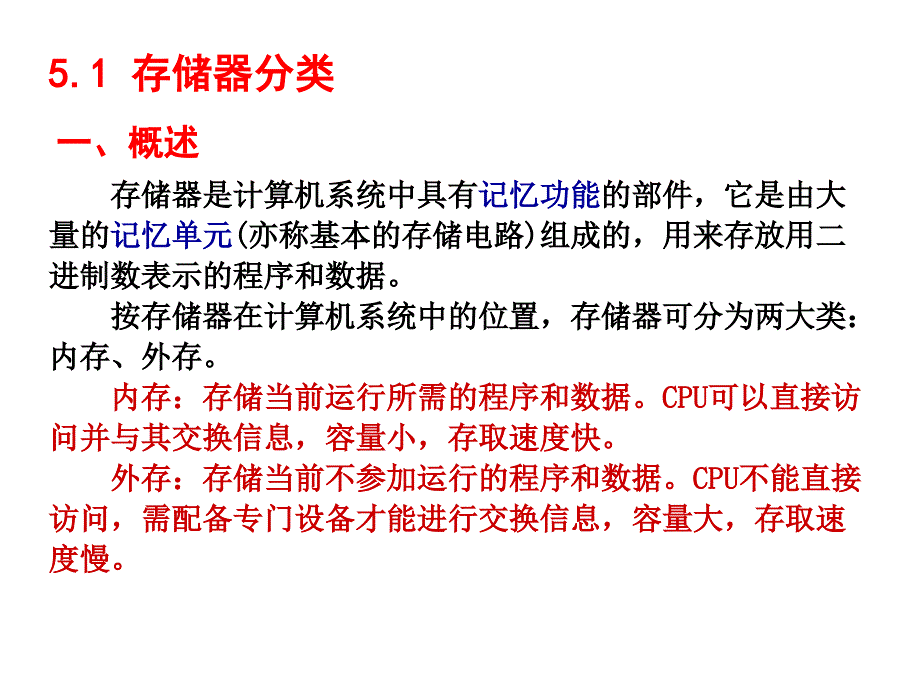 5.1 存储器分类

一、概述

存储器是计算机系统中具有记忆功能的部件，它是由大量的记忆单元(亦称基本的存储电路)组成的，用来存放用二进制数表示的程序和数据。

按存储器在计算机系统中的位置，存储器可分为两大类：内存、外存。

内存：存储当前运行所需的程序和数据。CPU可以直接访问并与其交换信息，容量小，存取速度快。

外存：存储当前不参加运行的程序和数据。CPU不能直接访问，需配备专门设备才能进行交换信息，容量大，存取速度慢。